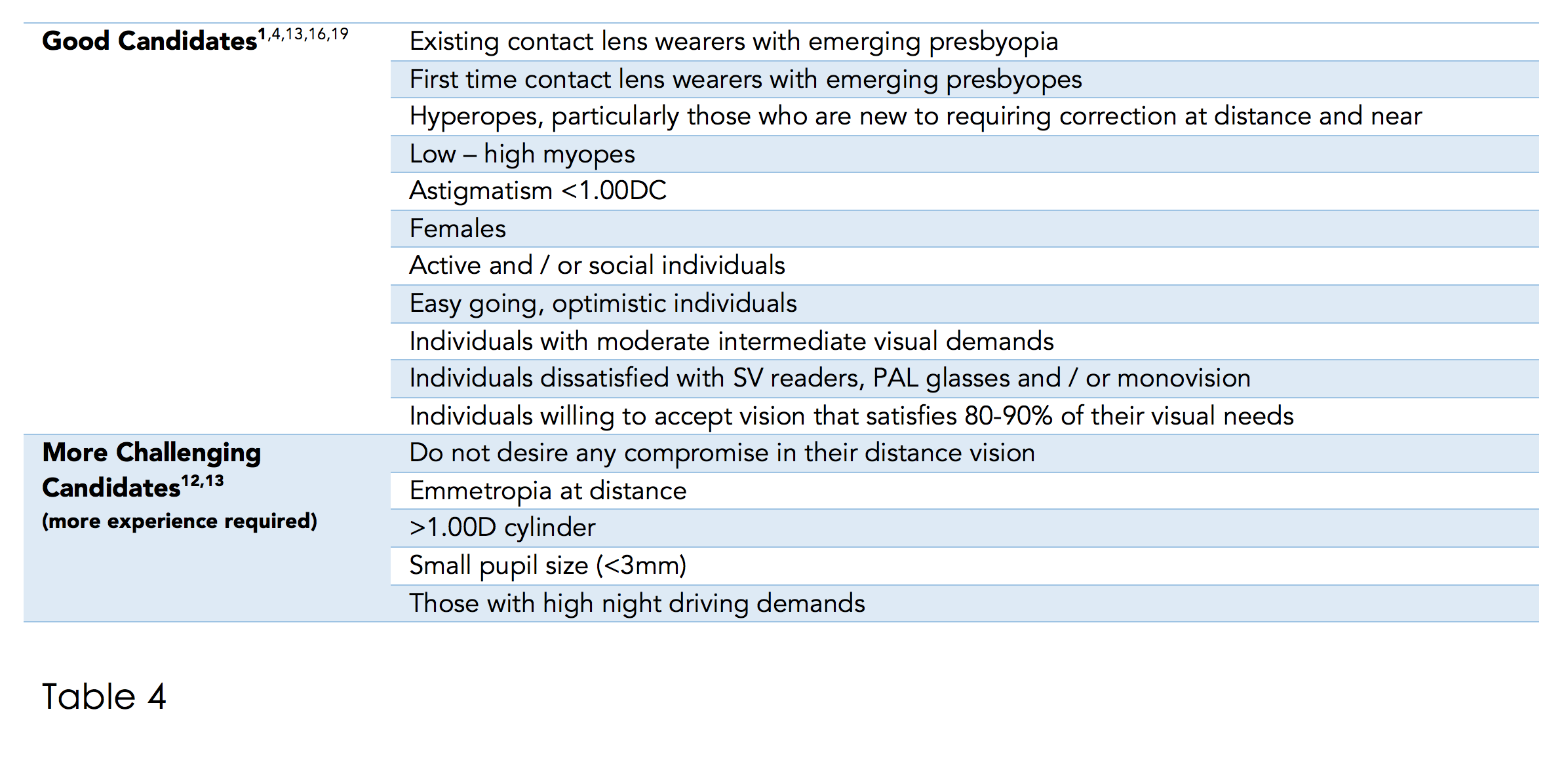 | | |
|---|---|
| **Good Candidates**$^{1,4,13,16,19}$ | Existing contact lens wearers with emerging presbyopia |
| | First time contact lens wearers with emerging presbyopes |
| | Hyperopes, particularly those who are new to requiring correction at distance and near |
| | Low – high myopes |
| | Astigmatism <1.00DC |
| | Females |
| | Active and / or social individuals |
| | Easy going, optimistic individuals |
| | Individuals with moderate intermediate visual demands |
| | Individuals dissatisfied with SV readers, PAL glasses and / or monovision |
| | Individuals willing to accept vision that satisfies 80-90% of their visual needs |
| **More Challenging Candidates**$^{12,13}$ **(more experience required)** | Do not desire any compromise in their distance vision |
| | Emmetropia at distance |
| | >1.00D cylinder |
| | Small pupil size (<3mm) |
| | Those with high night driving demands |

Table 4